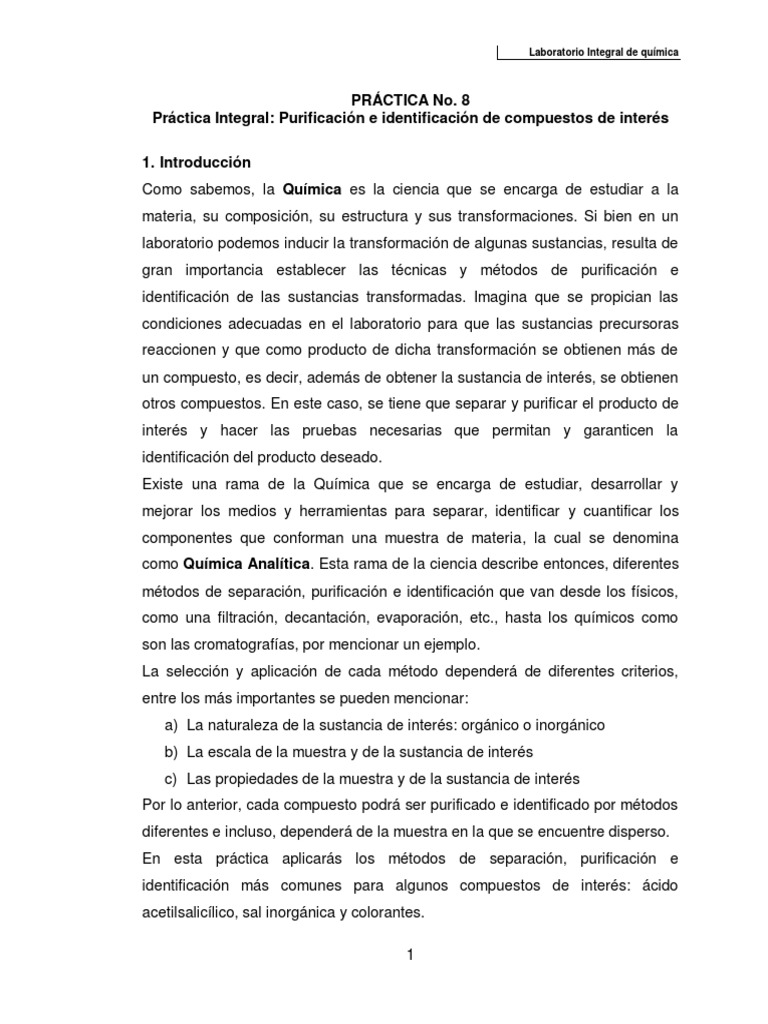 Laboratorio Integral de química

PRÁCTICA No. 8
Práctica Integral: Purificación e identificación de compuestos de interés

1. Introducción

Como sabemos, la Química es la ciencia que se encarga de estudiar a la materia, su composición, su estructura y sus transformaciones. Si bien en un laboratorio podemos inducir la transformación de algunas sustancias, resulta de gran importancia establecer las técnicas y métodos de purificación e identificación de las sustancias transformadas. Imagina que se propician las condiciones adecuadas en el laboratorio para que las sustancias precursoras reaccionen y que como producto de dicha transformación se obtienen más de un compuesto, es decir, además de obtener la sustancia de interés, se obtienen otros compuestos. En este caso, se tiene que separar y purificar el producto de interés y hacer las pruebas necesarias que permitan y garanticen la identificación del producto deseado.

Existe una rama de la Química que se encarga de estudiar, desarrollar y mejorar los medios y herramientas para separar, identificar y cuantificar los componentes que conforman una muestra de materia, la cual se denomina como Química Analítica. Esta rama de la ciencia describe entonces, diferentes métodos de separación, purificación e identificación que van desde los físicos, como una filtración, decantación, evaporación, etc., hasta los químicos como son las cromatografías, por mencionar un ejemplo.

La selección y aplicación de cada método dependerá de diferentes criterios, entre los más importantes se pueden mencionar:

a) La naturaleza de la sustancia de interés: orgánico o inorgánico
b) La escala de la muestra y de la sustancia de interés
c) Las propiedades de la muestra y de la sustancia de interés

Por lo anterior, cada compuesto podrá ser purificado e identificado por métodos diferentes e incluso, dependerá de la muestra en la que se encuentre disperso.

En esta práctica aplicarás los métodos de separación, purificación e identificación más comunes para algunos compuestos de interés: ácido acetilsalicílico, sal inorgánica y colorantes.

1